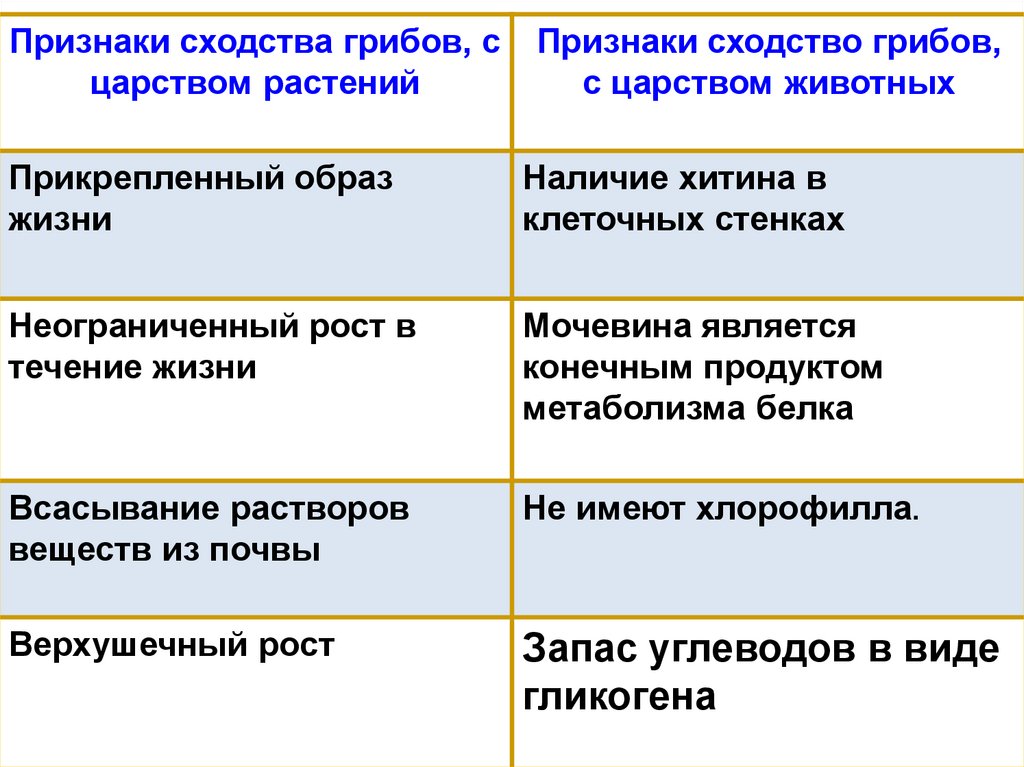 | Признаки сходства грибов, с царством растений | Признаки сходство грибов, с царством животных |
|---|---|
| Прикрепленный образ жизни | Наличие хитина в клеточных стенках |
| Неограниченный рост в течение жизни | Мочевина является конечным продуктом метаболизма белка |
| Всасывание растворов веществ из почвы | Не имеют хлорофилла. |
| Верхушечный рост | Запас углеводов в виде гликогена |